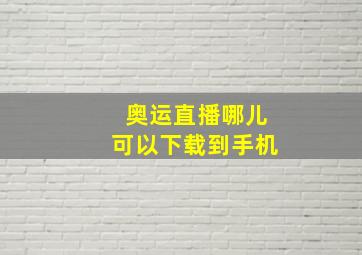 奥运直播哪儿
可以下载到手机